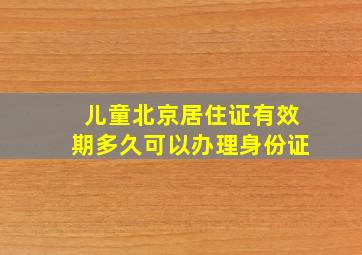 儿童北京居住证有效期多久可以办理身份证